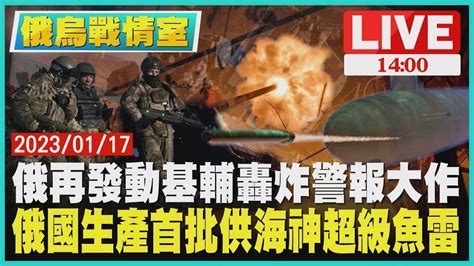 俄烏戰情室

LIVE
14:00

2023/01/17

俄再發動基輔轟炸警報大作
俄國生產首批供海神超級魚雷